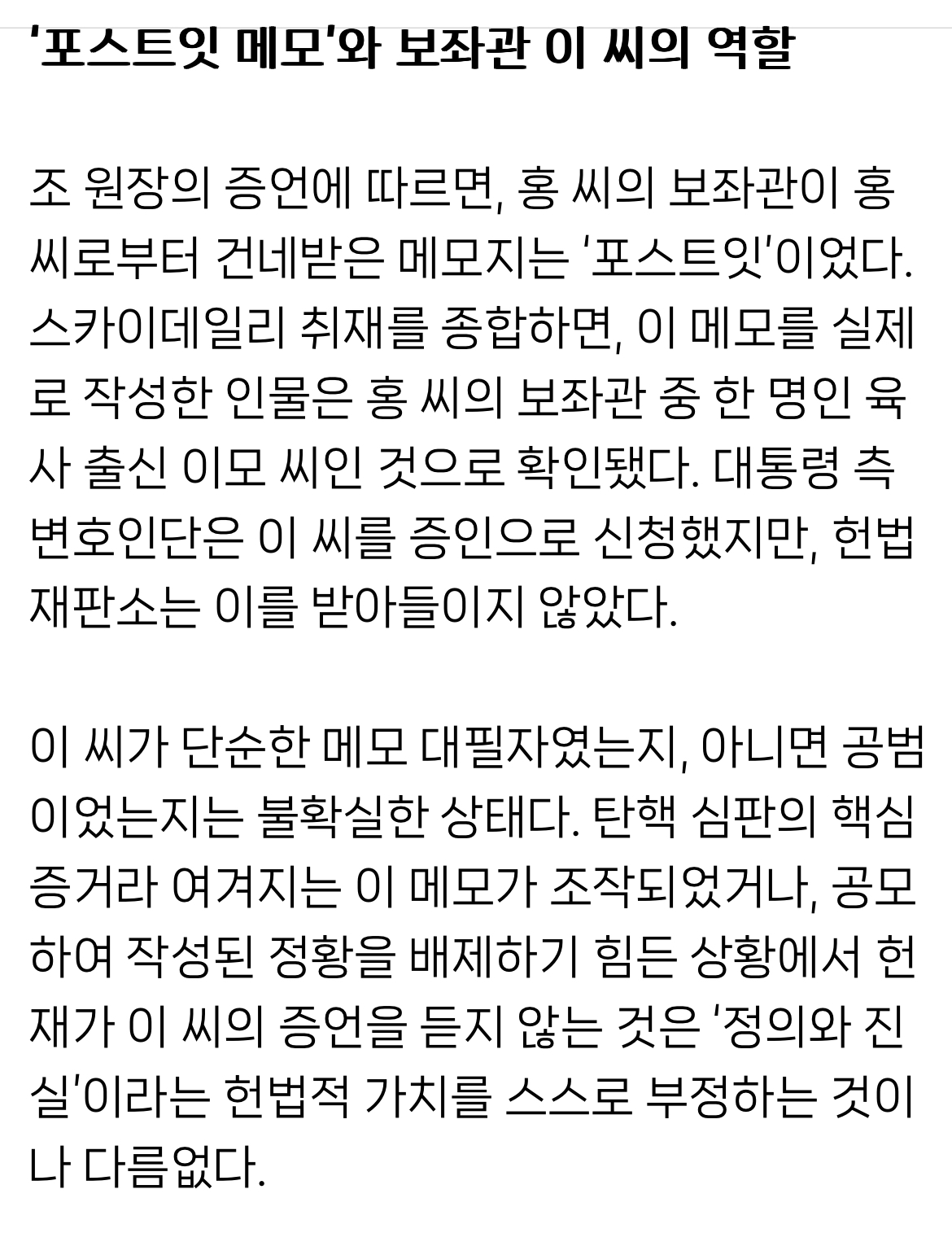 '포스트잇 메모'와 보좌관 이 씨의 역할

조 원장의 증언에 따르면, 홍 씨의 보좌관이 홍 씨로부터 건네받은 메모지는 '포스트잇'이었다. 스카이데일리 취재를 종합하면, 이 메모를 실제로 작성한 인물은 홍 씨의 보좌관 중 한 명인 육사 출신 이모 씨인 것으로 확인됐다. 대통령 측 변호인단은 이 씨를 증인으로 신청했지만, 헌법재판소는 이를 받아들이지 않았다.

이 씨가 단순한 메모 대필자였는지, 아니면 공범이었는지는 불확실한 상태다. 탄핵 심판의 핵심 증거라 여겨지는 이 메모가 조작되었거나, 공모하여 작성된 정황을 배제하기 힘든 상황에서 헌재가 이 씨의 증언을 듣지 않는 것은 '정의와 진실'이라는 헌법적 가치를 스스로 부정하는 것이나 다름없다.